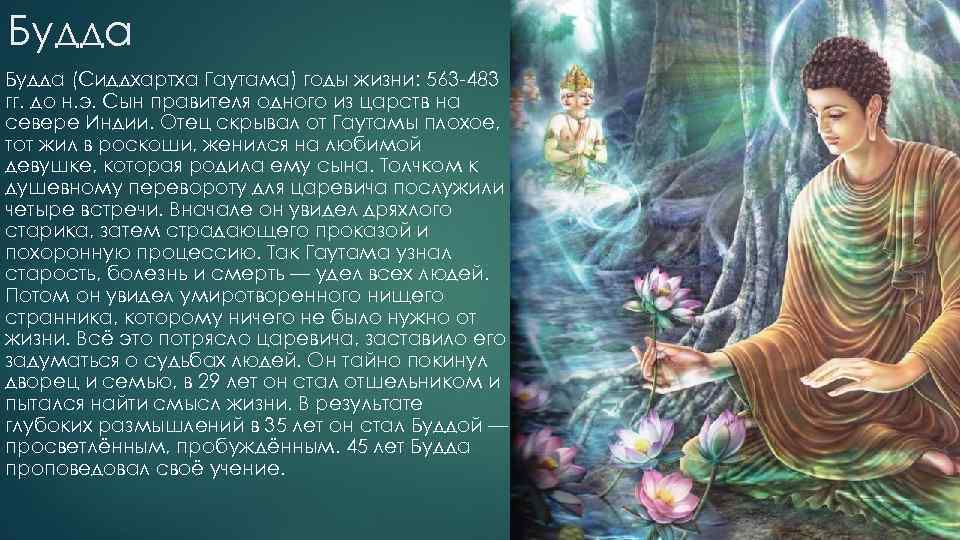 Будда

Будда (Сиддхартха Гаутама) годы жизни: 563-483 гг. до н.э. Сын правителя одного из царств на севере Индии. Отец скрывал от Гаутамы плохое, тот жил в роскоши, женился на любимой девушке, которая родила ему сына. Толчком к душевному перевороту для царевича послужили четыре встречи. Вначале он увидел дряхлого старика, затем страдающего проказой и похоронную процессию. Так Гаутама узнал старость, болезнь и смерть — удел всех людей. Потом он увидел умиротворенного нищего странника, которому ничего не было нужно от жизни. Всё это потрясло царевича, заставило его задуматься о судьбах людей. Он тайно покинул дворец и семью, в 29 лет он стал отшельником и пытался найти смысл жизни. В результате глубоких размышлений в 35 лет он стал Буддой — просветлённым, пробуждённым. 45 лет Будда проповедовал своё учение.